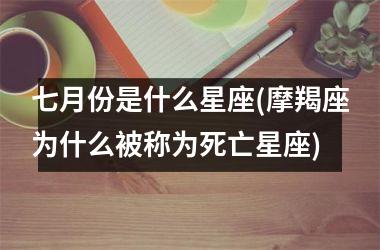 七月份是什么星座(摩羯座为什么被称为死亡星座)